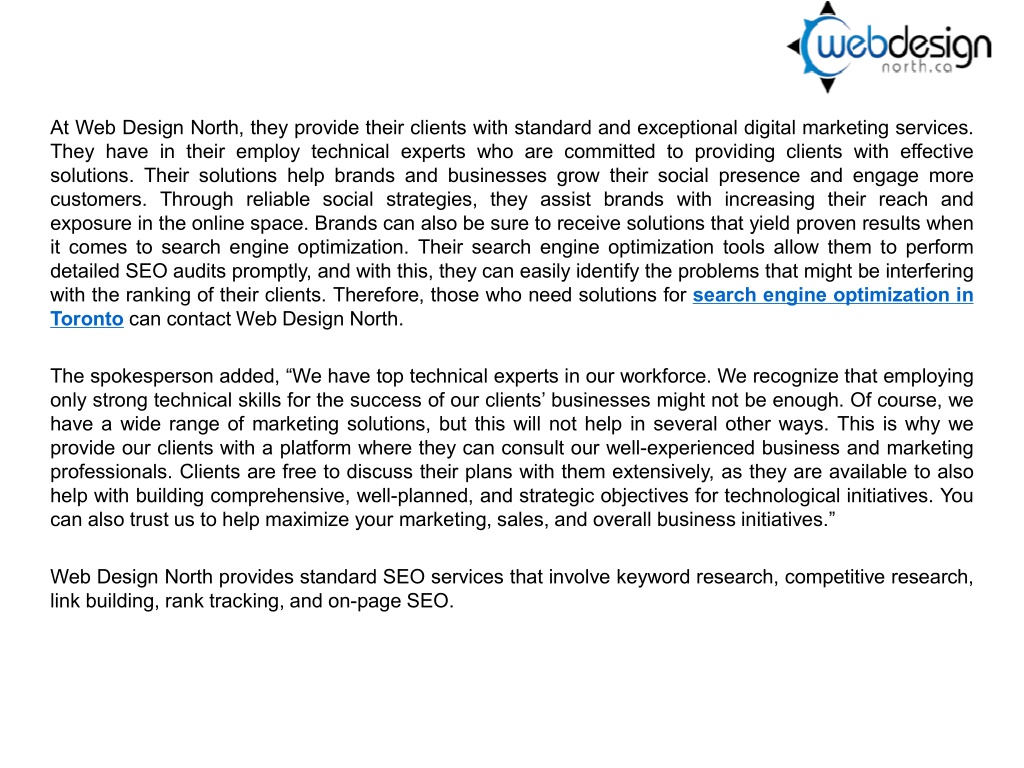 webdesign
north.ca

At Web Design North, they provide their clients with standard and exceptional digital marketing services. They have in their employ technical experts who are committed to providing clients with effective solutions. Their solutions help brands and businesses grow their social presence and engage more customers. Through reliable social strategies, they assist brands with increasing their reach and exposure in the online space. Brands can also be sure to receive solutions that yield proven results when it comes to search engine optimization. Their search engine optimization tools allow them to perform detailed SEO audits promptly, and with this, they can easily identify the problems that might be interfering with the ranking of their clients. Therefore, those who need solutions for search engine optimization in Toronto can contact Web Design North.

The spokesperson added, “We have top technical experts in our workforce. We recognize that employing only strong technical skills for the success of our clients’ businesses might not be enough. Of course, we have a wide range of marketing solutions, but this will not help in several other ways. This is why we provide our clients with a platform where they can consult our well-experienced business and marketing professionals. Clients are free to discuss their plans with them extensively, as they are available to also help with building comprehensive, well-planned, and strategic objectives for technological initiatives. You can also trust us to help maximize your marketing, sales, and overall business initiatives.”

Web Design North provides standard SEO services that involve keyword research, competitive research, link building, rank tracking, and on-page SEO.